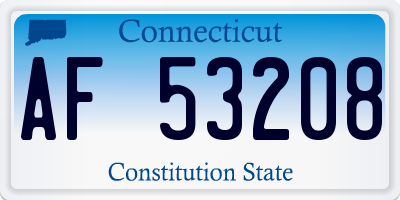 Connecticut
AF 53208
Constitution State